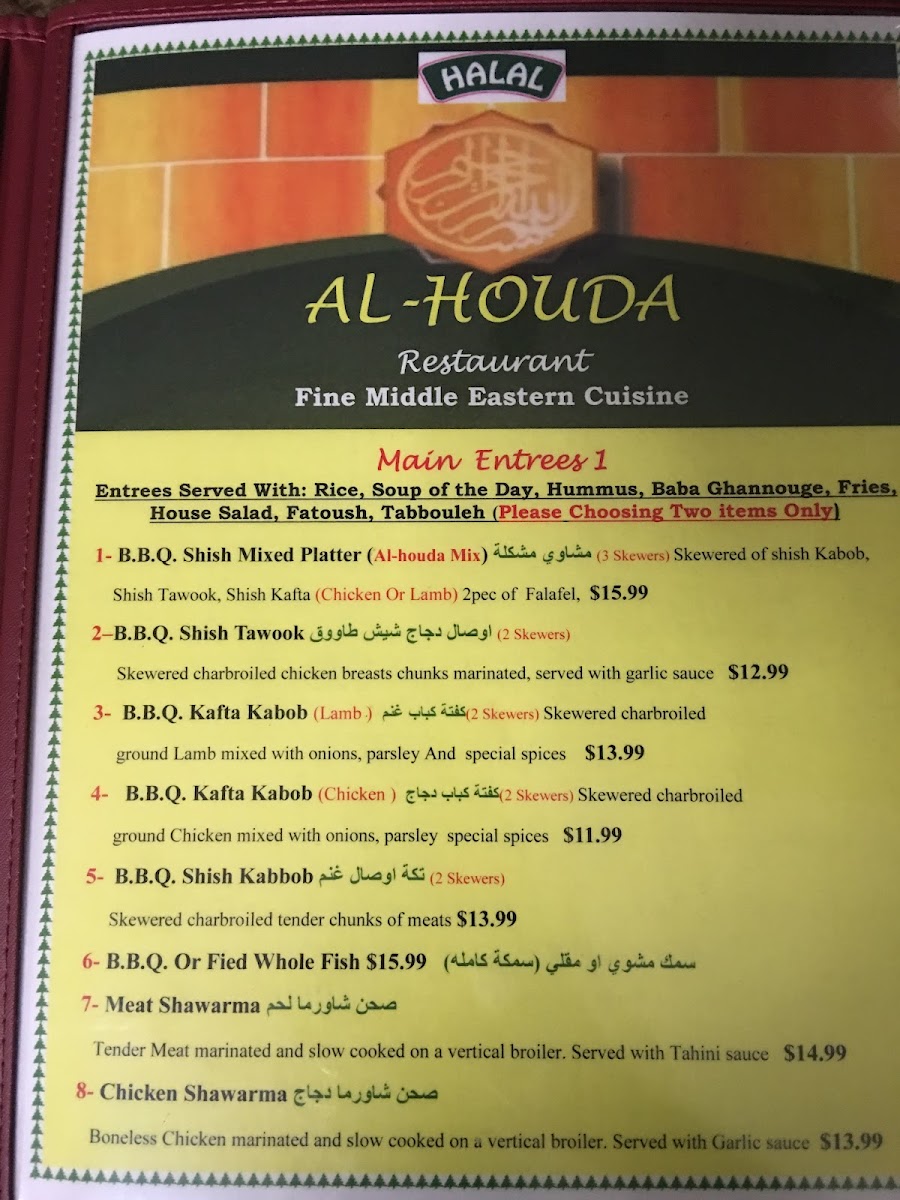 HALAL

AL-HOUDA

Restaurant

Fine Middle Eastern Cuisine

Main Entrees 1

Entrees Served With: Rice, Soup of the Day, Hummus, Baba Ghannouge, Fries, House Salad, Fatoush, Tabbouleh (Please Choosing Two items Only)

1- B.B.Q. Shish Mixed Platter (Al-houda Mix) مشاوي مشكلة (3 Skewers) Skewered of shish Kabob, Shish Tawook, Shish Kafta (Chicken Or Lamb) 2pec of Falafel, $15.99

2–B.B.Q. Shish Tawook اوصال دجاج شيش طاووق (2 Skewers)

Skewered charbroiled chicken breasts chunks marinated, served with garlic sauce $12.99

3- B.B.Q. Kafta Kabob (Lamb ) كفتة كباب غنم (2 Skewers) Skewered charbroiled ground Lamb mixed with onions, parsley And special spices $13.99

4- B.B.Q. Kafta Kabob (Chicken ) كفتة كباب دجاج (2 Skewers) Skewered charbroiled ground Chicken mixed with onions, parsley special spices $11.99

5- B.B.Q. Shish Kabbob تكة اوصال غنم (2 Skewers)

Skewered charbroiled tender chunks of meats $13.99

6- B.B.Q. Or Fied Whole Fish $15.99 سمك مشوي او مقلي (سمكة كامله)

7- Meat Shawarma صحن شاورما لحم

Tender Meat marinated and slow cooked on a vertical broiler. Served with Tahini sauce $14.99

8- Chicken Shawarma صحن شاورما دجاج

Boneless Chicken marinated and slow cooked on a vertical broiler. Served with Garlic sauce $13.99